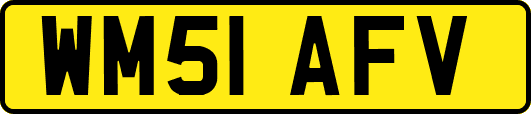 WM51 AFV